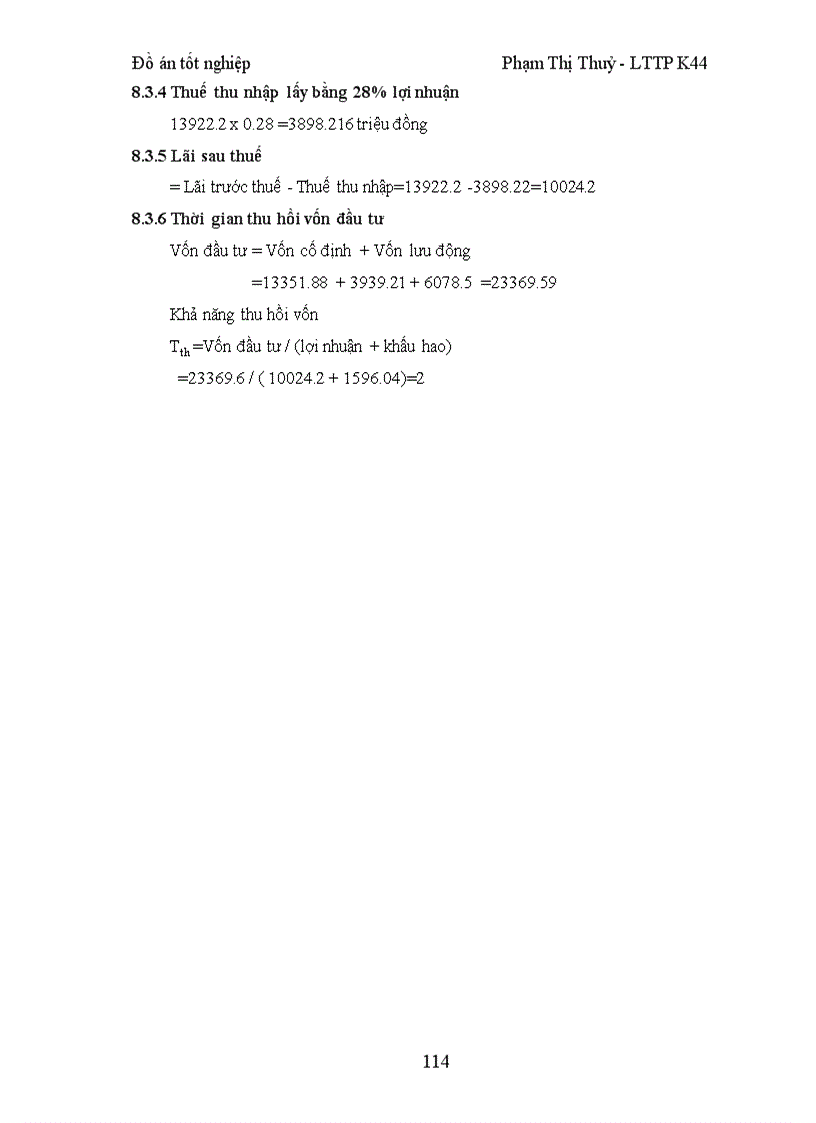 Đồ án tốt nghiệp Phạm Thị Thuỷ - LTTP K44

8.3.4 Thuế thu nhập lấy bằng 28% lợi nhuận

13922.2 x 0.28 =3898.216 triệu đồng

8.3.5 Lãi sau thuế

= Lãi trước thuế - Thuế thu nhập=13922.2 -3898.22=10024.2

8.3.6 Thời gian thu hồi vốn đầu tư

Vốn đầu tư = Vốn cố định + Vốn lưu động

=13351.88 + 3939.21 + 6078.5 =23369.59

Khả năng thu hồi vốn

$T_{th}$=Vốn đầu tư / (lợi nhuận + khấu hao)

=23369.6 / ( 10024.2 + 1596.04)=2

114